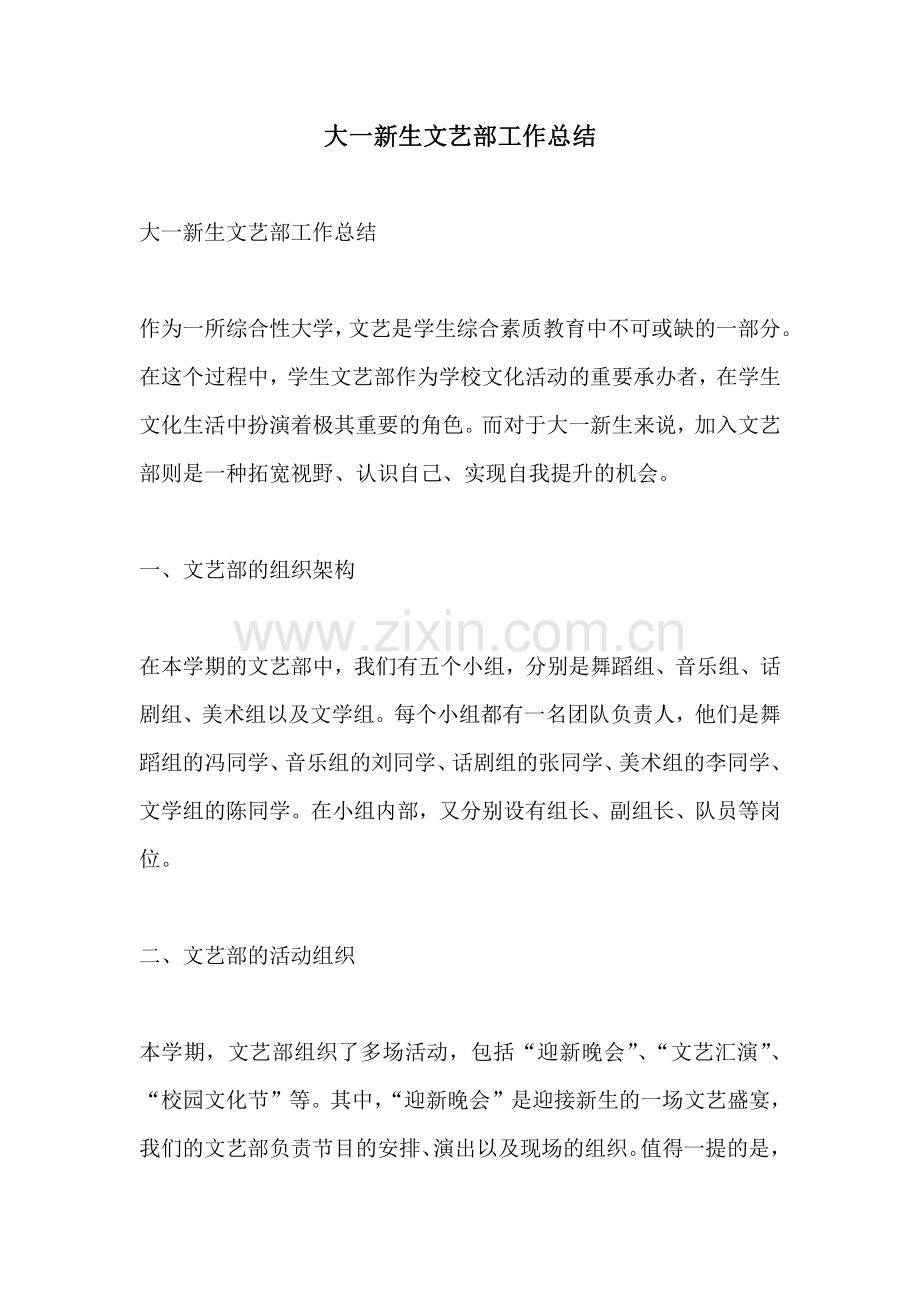 大一新生文艺部工作总结

大一新生文艺部工作总结

作为一所综合性大学，文艺是学生综合素质教育中不可或缺的一部分。在这个过程中，学生文艺部作为学校文化活动的重要承办者，在学生文化生活中扮演着极其重要的角色。而对于大一新生来说，加入文艺部则是一种拓宽视野、认识自己、实现自我提升的机会。

一、文艺部的组织架构

在本学期的文艺部中，我们有五个小组，分别是舞蹈组、音乐组、话剧组、美术组以及文学组。每个小组都有一名团队负责人，他们是舞蹈组的冯同学、音乐组的刘同学、话剧组的张同学、美术组的李同学、文学组的陈同学。在小组内部，又分别设有组长、副组长、队员等岗位。

二、文艺部的活动组织

本学期，文艺部组织了多场活动，包括“迎新晚会”、“文艺汇演”、“校园文化节”等。其中，“迎新晚会”是迎接新生的一场文艺盛宴，我们的文艺部负责节目的安排、演出以及现场的组织。值得一提的是，

www.zixin.com.cn